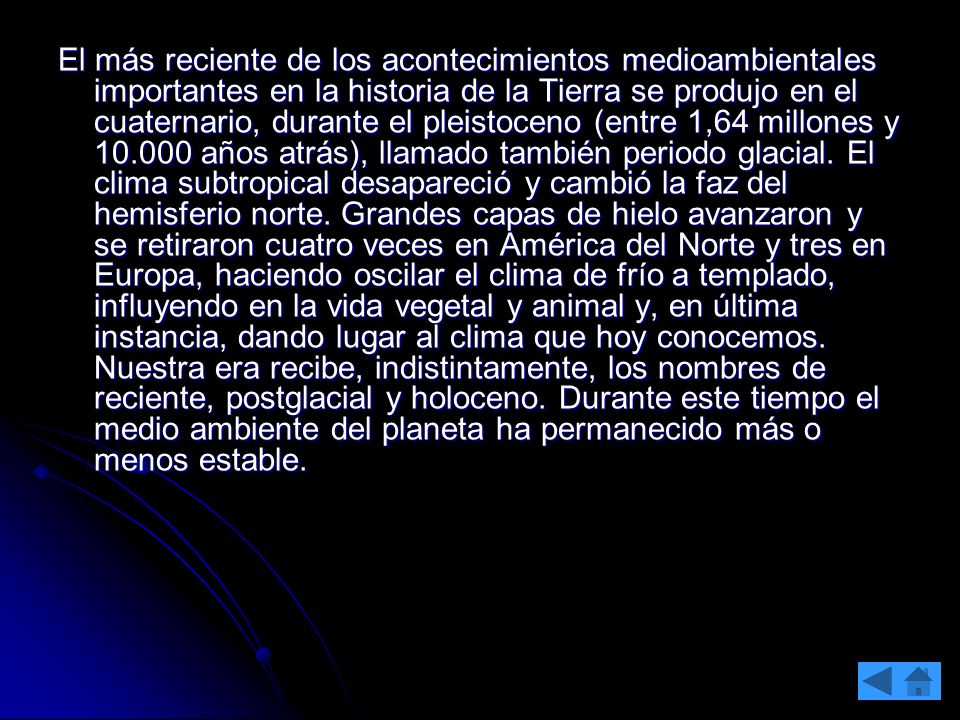 El más reciente de los acontecimientos medioambientales importantes en la historia de la Tierra se produjo en el cuaternario, durante el pleistoceno (entre 1,64 millones y 10.000 años atrás), llamado también periodo glacial. El clima subtropical desapareció y cambió la faz del hemisferio norte. Grandes capas de hielo avanzaron y se retiraron cuatro veces en América del Norte y tres en Europa, haciendo oscilar el clima de frío a templado, influyendo en la vida vegetal y animal y, en última instancia, dando lugar al clima que hoy conocemos. Nuestra era recibe, indistintamente, los nombres de reciente, postglacial y holoceno. Durante este tiempo el medio ambiente del planeta ha permanecido más o menos estable.